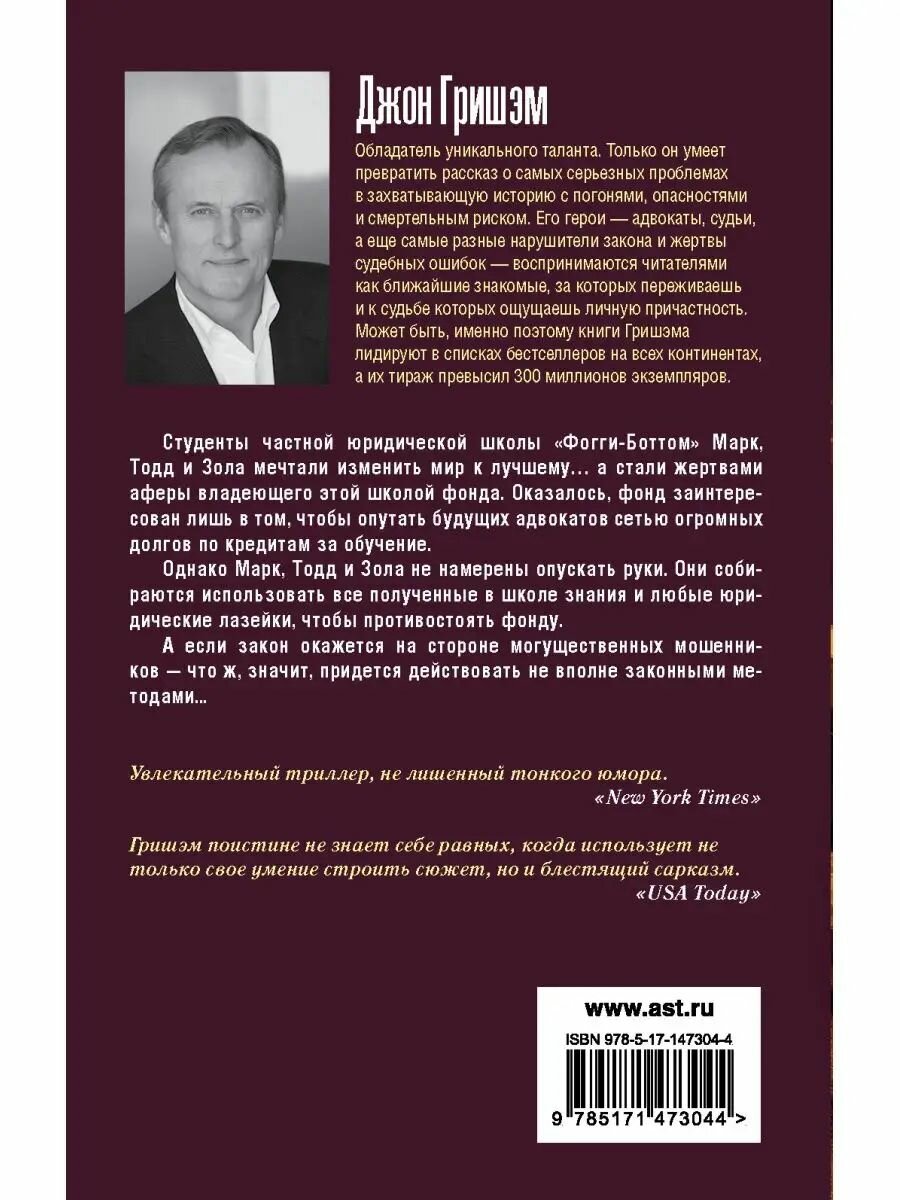 Джон Гришэм

Обладатель уникального таланта. Только он умеет превратить рассказ о самых серьезных проблемах в захватывающую историю с погонями, опасностями и смертельным риском. Его герои — адвокаты, судьи, а еще самые разные нарушители закона и жертвы судебных ошибок — воспринимаются читателями как ближайшие знакомые, за которых переживаешь и к судьбе которых ощущаешь личную причастность. Может быть, именно поэтому книги Гришэма лидируют в списках бестселлеров на всех континентах, а их тираж превысил 300 миллионов экземпляров.

Студенты частной юридической школы «Фогги-Боттом» Марк, Тодд и Зола мечтали изменить мир к лучшему... а стали жертвами аферы владеющего этой школой фонда. Оказалось, фонд заинтересован лишь в том, чтобы опутать будущих адвокатов сетью огромных долгов по кредитам за обучение.

Однако Марк, Тодд и Зола не намерены опускать руки. Они собираются использовать все полученные в школе знания и любые юридические лазейки, чтобы противостоять фонду.

А если закон окажется на стороне могущественных мошенников — что ж, значит, придется действовать не вполне законными методами...

Увлекательный триллер, не лишенный тонкого юмора.
«New York Times»

Гришэм поистине не знает себе равных, когда использует не только свое умение строить сюжет, но и блестящий сарказм.
«USA Today»

www.ast.ru

ISBN 978-5-17-147304-4

9 785171 473044 >